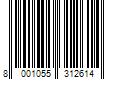 8 001055 312614